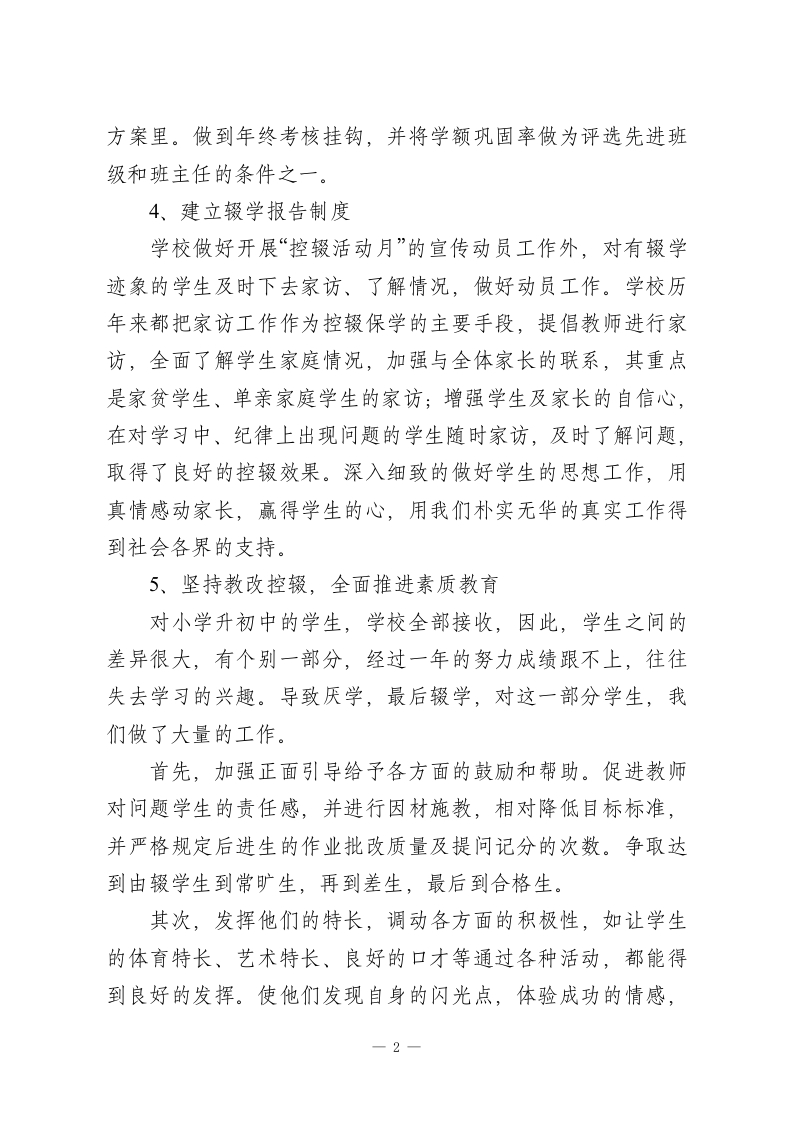 方案里。做到年终考核挂钩，并将学额巩固率做为评选先进班级和班主任的条件之一。

4、建立辍学报告制度

学校做好开展“控辍活动月”的宣传动员工作外，对有辍学迹象的学生及时下去家访、了解情况，做好动员工作。学校历年来都把家访工作作为控辍保学的主要手段，提倡教师进行家访，全面了解学生家庭情况，加强与全体家长的联系，其重点是家贫学生、单亲家庭学生的家访；增强学生及家长的自信心，在对学习中、纪律上出现问题的学生随时家访，及时了解问题，取得了良好的控辍效果。深入细致的做好学生的思想工作，用真情感动家长，赢得学生的心，用我们朴实无华的真实工作得到社会各界的支持。

5、坚持教改控辍，全面推进素质教育

对小学升初中的学生，学校全部接收，因此，学生之间的差异很大，有个别一部分，经过一年的努力成绩跟不上，往往失去学习的兴趣。导致厌学，最后辍学，对这一部分学生，我们做了大量的工作。

首先，加强正面引导给予各方面的鼓励和帮助。促进教师对问题学生的责任感，并进行因材施教，相对降低目标标准，并严格规定后进生的作业批改质量及提问记分的次数。争取达到由辍学生到常旷生，再到差生，最后到合格生。

其次，发挥他们的特长，调动各方面的积极性，如让学生的体育特长、艺术特长、良好的口才等通过各种活动，都能得到良好的发挥。使他们发现自身的闪光点，体验成功的情感，

— 2 —